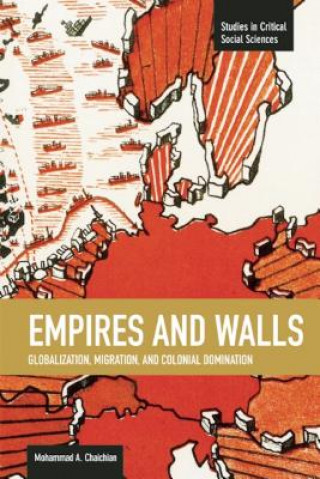 Studies in Critical Social Sciences

EMPIRES AND WALLS

GLOBALIZATION, MIGRATION, AND COLONIAL DOMINATION

Mohammad A. Chaichian